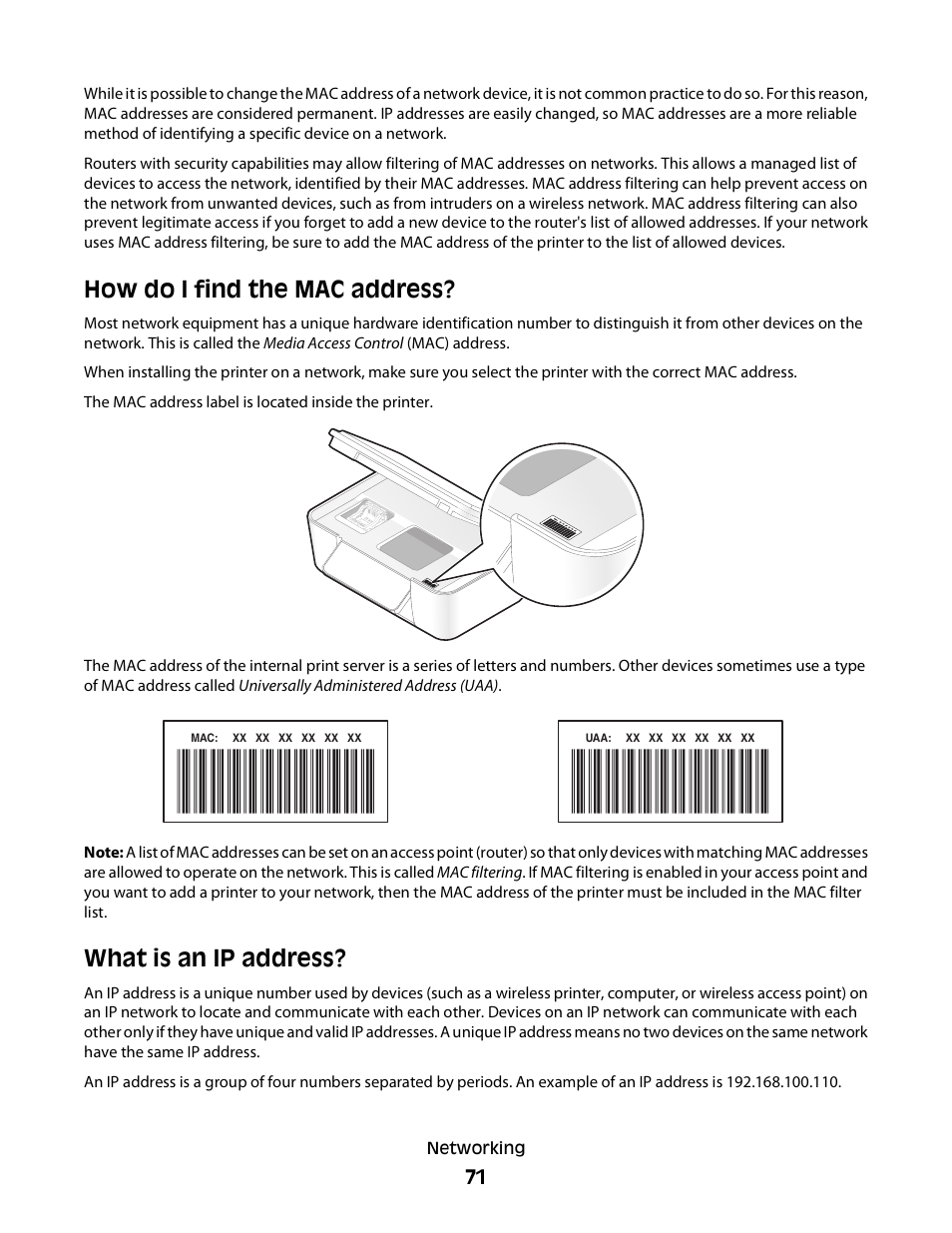 While it is possible to change the MAC address of a network device, it is not common practice to do so. For this reason, MAC addresses are considered permanent. IP addresses are easily changed, so MAC addresses are a more reliable method of identifying a specific device on a network.

Routers with security capabilities may allow filtering of MAC addresses on networks. This allows a managed list of devices to access the network, identified by their MAC addresses. MAC address filtering can help prevent access on the network from unwanted devices, such as from intruders on a wireless network. MAC address filtering can also prevent legitimate access if you forget to add a new device to the router's list of allowed addresses. If your network uses MAC address filtering, be sure to add the MAC address of the printer to the list of allowed devices.

How do I find the MAC address?

Most network equipment has a unique hardware identification number to distinguish it from other devices on the network. This is called the Media Access Control (MAC) address.

When installing the printer on a network, make sure you select the printer with the correct MAC address.

The MAC address label is located inside the printer.

The MAC address of the internal print server is a series of letters and numbers. Other devices sometimes use a type of MAC address called Universally Administered Address (UAA).

MAC: XX XX XX XX XX XX

UAA: XX XX XX XX XX XX

Note: A list of MAC addresses can be set on an access point (router) so that only devices with matching MAC addresses are allowed to operate on the network. This is called MAC filtering. If MAC filtering is enabled in your access point and you want to add a printer to your network, then the MAC address of the printer must be included in the MAC filter list.

What is an IP address?

An IP address is a unique number used by devices (such as a wireless printer, computer, or wireless access point) on an IP network to locate and communicate with each other. Devices on an IP network can communicate with each other only if they have unique and valid IP addresses. A unique IP address means no two devices on the same network have the same IP address.

An IP address is a group of four numbers separated by periods. An example of an IP address is 192.168.100.110.

Networking

71